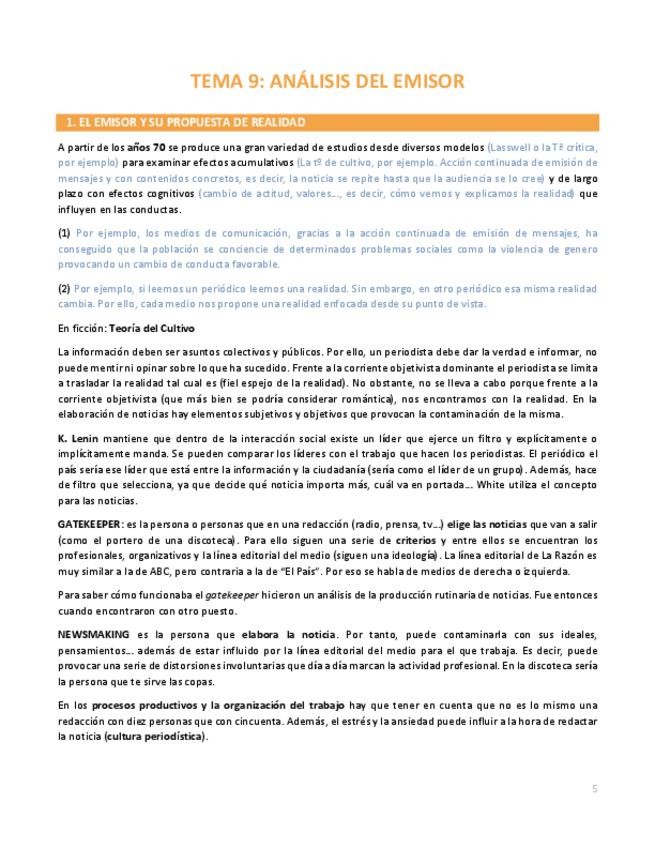 TEMA 9: ANÁLISIS DEL EMISOR

1. EL EMISOR Y SU PROPUESTA DE REALIDAD

A partir de los años 70 se produce una gran variedad de estudios desde diversos modelos (Lasswell o la Tª crítica, por ejemplo) para examinar efectos acumulativos (La tª de cultivo, por ejemplo. Acción continuada de emisión de mensajes y con contenidos concretos, es decir, la noticia se repite hasta que la audiencia se lo cree) y de largo plazo con efectos cognitivos (cambio de actitud, valores…, es decir, cómo vemos y explicamos la realidad) que influyen en las conductas.

(1) Por ejemplo, los medios de comunicación, gracias a la acción continuada de emisión de mensajes, ha conseguido que la población se conciencie de determinados problemas sociales como la violencia de genero provocando un cambio de conducta favorable.

(2) Por ejemplo, si leemos un periódico leemos una realidad. Sin embargo, en otro periódico esa misma realidad cambia. Por ello, cada medio nos propone una realidad enfocada desde su punto de vista.

En ficción: Teoría del Cultivo

La información deben ser asuntos colectivos y públicos. Por ello, un periodista debe dar la verdad e informar, no puede mentir ni opinar sobre lo que ha sucedido. Frente a la corriente objetivista dominante el periodista se limita a trasladar la realidad tal cual es (fiel espejo de la realidad). No obstante, no se lleva a cabo porque frente a la corriente objetivista (que más bien se podría considerar romántica), nos encontramos con la realidad. En la elaboración de noticias hay elementos subjetivos y objetivos que provocan la contaminación de la misma.

K. Lenin mantiene que dentro de la interacción social existe un líder que ejerce un filtro y explícitamente o implícitamente manda. Se pueden comparar los líderes con el trabajo que hacen los periodistas. El periódico el país sería ese líder que está entre la información y la ciudadanía (sería como el líder de un grupo). Además, hace de filtro que selecciona, ya que decide qué noticia importa más, cuál va en portada… White utiliza el concepto para las noticias.

GATEKEEPER: es la persona o personas que en una redacción (radio, prensa, tv…) elige las noticias que van a salir (como el portero de una discoteca). Para ello siguen una serie de criterios y entre ellos se encuentran los profesionales, organizativos y la línea editorial del medio (siguen una ideología). La línea editorial de La Razón es muy similar a la de ABC, pero contraria a la de "El País". Por eso se habla de medios de derecha o izquierda.

Para saber cómo funcionaba el gatekeeper hicieron un análisis de la producción rutinaria de noticias. Fue entonces cuando encontraron con otro puesto.

NEWSMAKING es la persona que elabora la noticia. Por tanto, puede contaminarla con sus ideales, pensamientos… además de estar influido por la línea editorial del medio para el que trabaja. Es decir, puede provocar una serie de distorsiones involuntarias que día a día marcan la actividad profesional. En la discoteca sería la persona que te sirve las copas.

En los procesos productivos y la organización del trabajo hay que tener en cuenta que no es lo mismo una redacción con diez personas que con cincuenta. Además, el estrés y la ansiedad puede influir a la hora de redactar la noticia (cultura periodística).

5